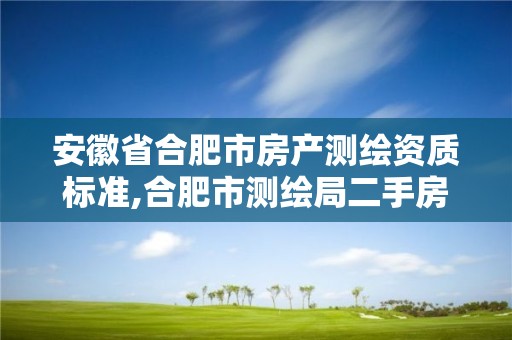 安徽省合肥市房产测绘资质标准,合肥市测绘局二手房